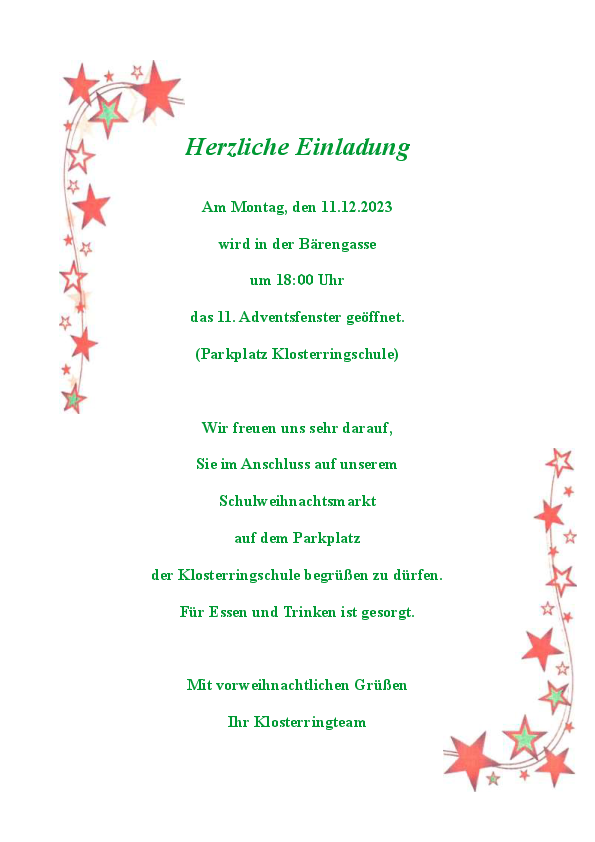 Herzliche Einladung

Am Montag, den 11.12.2023

wird in der Bärengasse

um 18:00 Uhr

das 11. Adventsfenster geöffnet.

(Parkplatz Klosterringschule)

Wir freuen uns sehr darauf,

Sie im Anschluss auf unserem

Schulweihnachtsmarkt

auf dem Parkplatz

der Klosterringschule begrüßen zu dürfen.

Für Essen und Trinken ist gesorgt.

Mit vorweihnachtlichen Grüßen

Ihr Klosterringteam